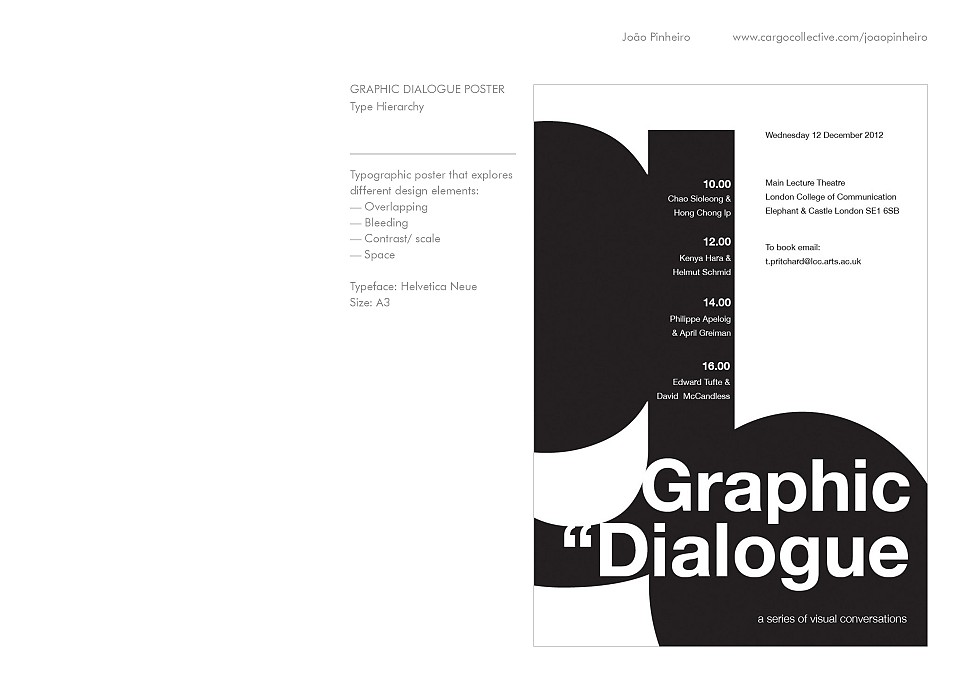 João Pinheiro www.cargocollective.com/joaopinheiro

GRAPHIC DIALOGUE POSTER
Type Hierarchy

Typographic poster that explores different design elements:
— Overlapping
— Bleeding
— Contrast/ scale
— Space

Typeface: Helvetica Neue
Size: A3

10.00
Chao Sioleong &
Hong Chong Ip

12.00
Kenya Hara &
Helmut Schmid

14.00
Philippe Apeloig
& April Greiman

16.00
Edward Tufte &
David McCandless

Wednesday 12 December 2012

Main Lecture Theatre
London College of Communication
Elephant & Castle London SE1 6SB

To book email:
t.pritchard@lcc.arts.ac.uk

Graphic
"Dialogue

a series of visual conversations